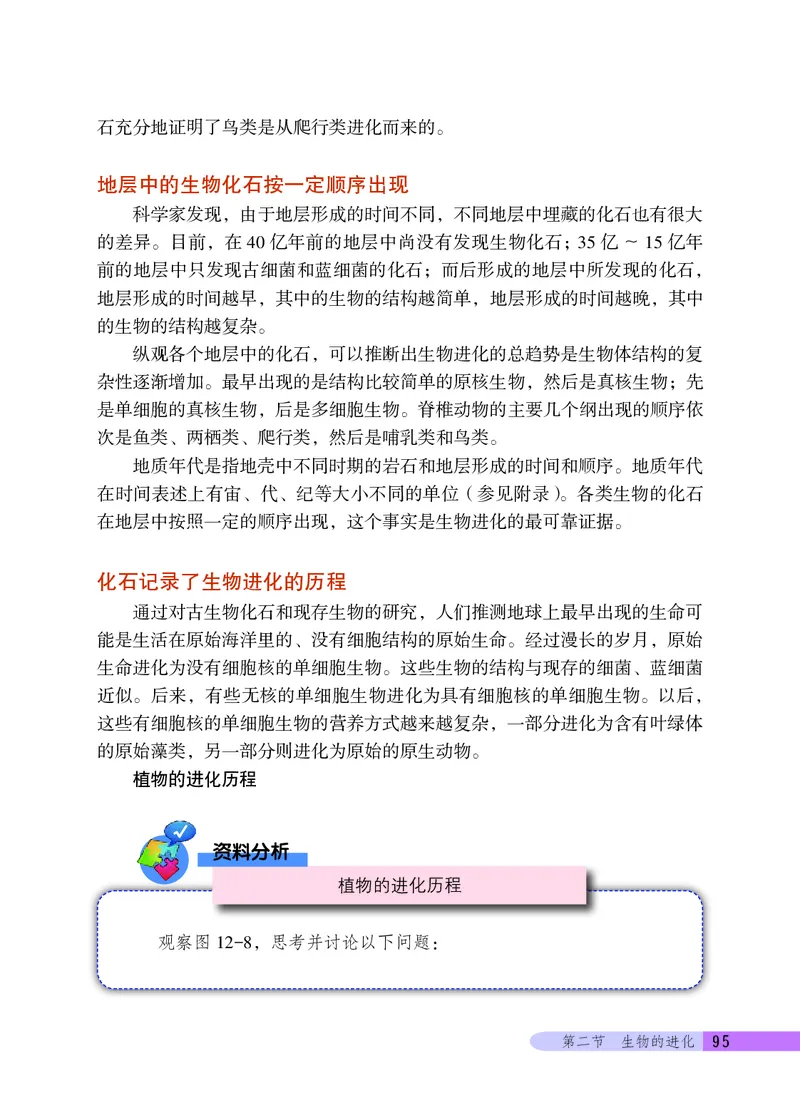 石充分地证明了鸟类是从爬行类进化而来的。

地层中的生物化石按一定顺序出现

科学家发现，由于地层形成的时间不同，不同地层中埋藏的化石也有很大的差异。目前，在 40 亿年前的地层中尚没有发现生物化石；35 亿 ~ 15 亿年前的地层中只发现古细菌和蓝细菌的化石；而后形成的地层中所发现的化石，地层形成的时间越早，其中的生物的结构越简单，地层形成的时间越晚，其中的生物的结构越复杂。

纵观各个地层中的化石，可以推断出生物进化的总趋势是生物体结构的复杂性逐渐增加。最早出现的是结构比较简单的原核生物，然后是真核生物；先是单细胞的真核生物，后是多细胞生物。脊椎动物的主要几个纲出现的顺序依次是鱼类、两栖类、爬行类，然后是哺乳类和鸟类。

地质年代是指地壳中不同时期的岩石和地层形成的时间和顺序。地质年代在时间表述上有宙、代、纪等大小不同的单位（参见附录）。各类生物的化石在地层中按照一定的顺序出现，这个事实是生物进化的最可靠证据。

化石记录了生物进化的历程

通过对古生物化石和现存生物的研究，人们推测地球上最早出现的生命可能是生活在原始海洋里的、没有细胞结构的原始生命。经过漫长的岁月，原始生命进化为没有细胞核的单细胞生物。这些生物的结构与现存的细菌、蓝细菌近似。后来，有些无核的单细胞生物进化为具有细胞核的单细胞生物。以后，这些有细胞核的单细胞生物的营养方式越来越复杂，一部分进化为含有叶绿体的原始藻类，另一部分则进化为原始的原生动物。

植物的进化历程

资料分析

植物的进化历程

观察图 12-8，思考并讨论以下问题：

第二节 生物的进化 95